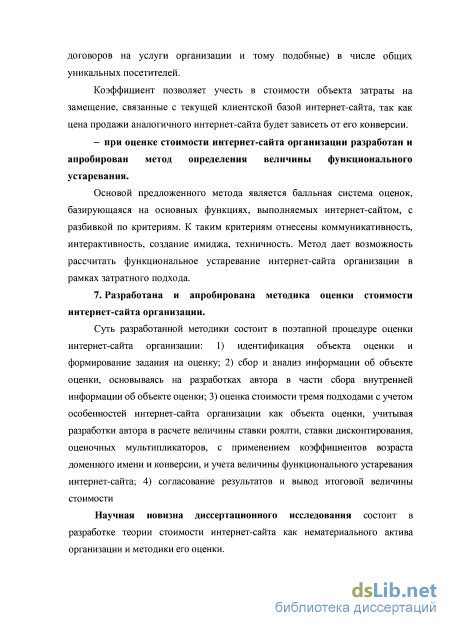 договоров на услуги организации и тому подобные) в числе общих уникальных посетителей.

Коэффициент позволяет учесть в стоимости объекта затраты на замещение, связанные с текущей клиентской базой интернет-сайта, так как цена продажи аналогичного интернет-сайта будет зависеть от его конверсии.

– при оценке стоимости интернет-сайта организации разработан и апробирован метод определения величины функционального устаревания.

Основой предложенного метода является балльная система оценок, базирующаяся на основных функциях, выполняемых интернет-сайтом, с разбивкой по критериям. К таким критериям отнесены коммуникативность, интерактивность, создание имиджа, техничность. Метод дает возможность рассчитать функциональное устаревание интернет-сайта организации в рамках затратного подхода.

7. Разработана и апробирована методика оценки стоимости интернет-сайта организации.

Суть разработанной методики состоит в поэтапной процедуре оценки интернет-сайта организации: 1) идентификация объекта оценки и формирование задания на оценку; 2) сбор и анализ информации об объекте оценки, основываясь на разработках автора в части сбора внутренней информации об объекте оценки; 3) оценка стоимости тремя подходами с учетом особенностей интернет-сайта организации как объекта оценки, учитывая разработки автора в расчете величины ставки роялти, ставки дисконтирования, оценочных мультипликаторов, с применением коэффициентов возраста доменного имени и конверсии, и учета величины функционального устаревания интернет-сайта; 4) согласование результатов и вывод итоговой величины стоимости

Научная новизна диссертационного исследования состоит в разработке теории стоимости интернет-сайта как нематериального актива организации и методики его оценки.

dsLib.net
библиотека диссертаций